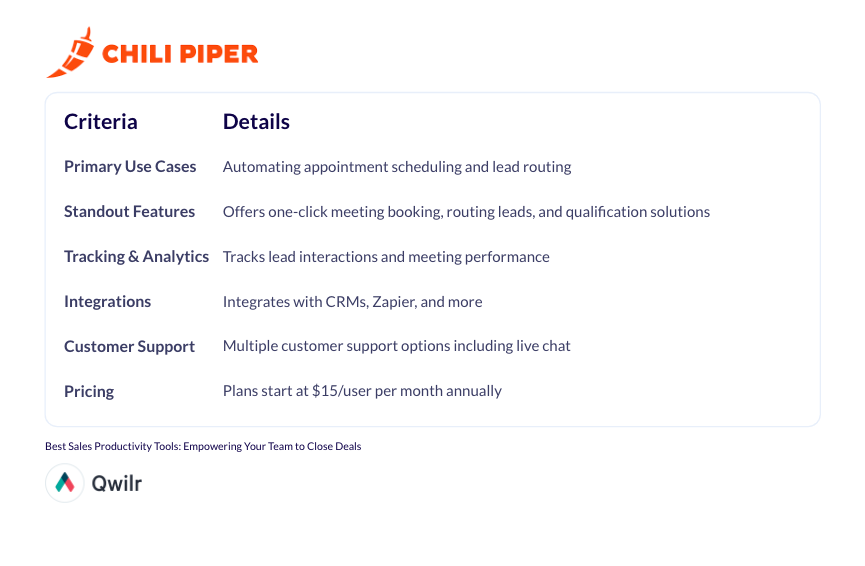 CHILI PIPER

| Criteria | Details |
|---|---|
| Primary Use Cases | Automating appointment scheduling and lead routing |
| Standout Features | Offers one-click meeting booking, routing leads, and qualification solutions |
| Tracking & Analytics | Tracks lead interactions and meeting performance |
| Integrations | Integrates with CRMs, Zapier, and more |
| Customer Support | Multiple customer support options including live chat |
| Pricing | Plans start at $15/user per month annually |

Best Sales Productivity Tools: Empowering Your Team to Close Deals

Qwilr